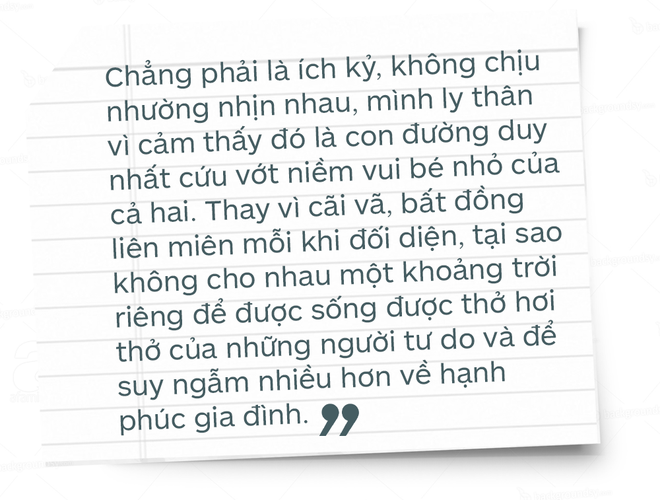 Chẳng phải là ích kỷ, không chịu nhường nhịn nhau, mình ly thân vì cảm thấy đó là con đường duy nhất cứu vớt niềm vui bé nhỏ của cả hai. Thay vì cãi vã, bất đồng liên miên mỗi khi đối diện, tại sao không cho nhau một khoảng trời riêng để được sống được thở hơi thở của những người tư do và để suy ngẫm nhiều hơn về hạnh phúc gia đình. ”